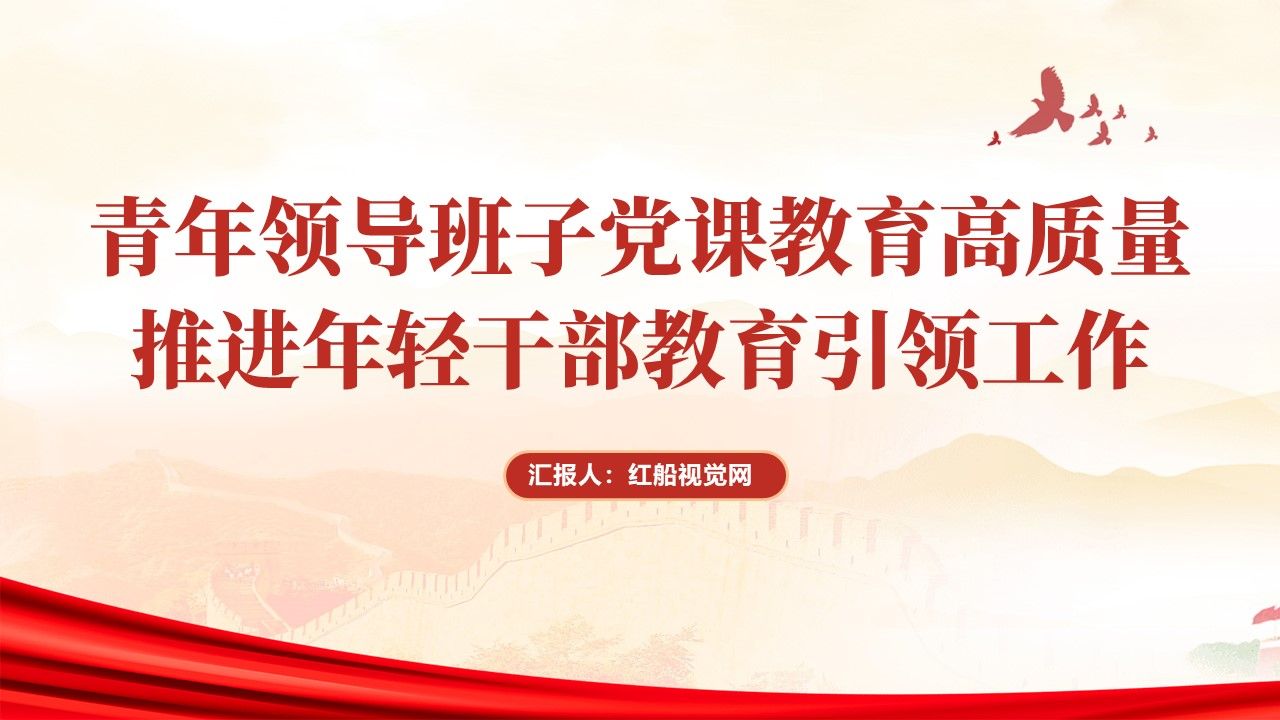 青年领导班子党课教育高质量
推进年轻干部教育引领工作

汇报人：红船视觉网